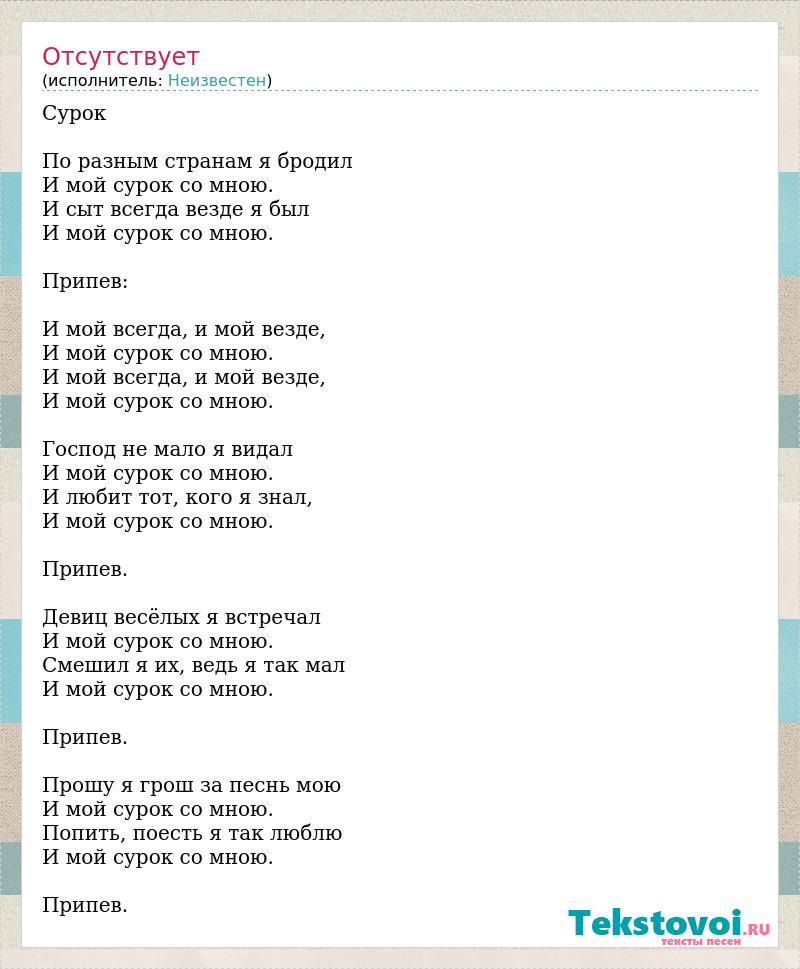 Отсутствует
(исполнитель: Неизвестен)

Сурок

По разным странам я бродил
И мой сурок со мною.
И сыт всегда везде я был
И мой сурок со мною.

Припев:

И мой всегда, и мой везде,
И мой сурок со мною.
И мой всегда, и мой везде,
И мой сурок со мною.

Господ не мало я видал
И мой сурок со мною.
И любит тот, кого я знал,
И мой сурок со мною.

Припев.

Девиц весёлых я встречал
И мой сурок со мною.
Смешил я их, ведь я так мал
И мой сурок со мною.

Припев.

Прошу я грош за песнь мою
И мой сурок со мною.
Попить, поесть я так люблю
И мой сурок со мною.

Припев.

Tekstovoi.RU
тексты песен